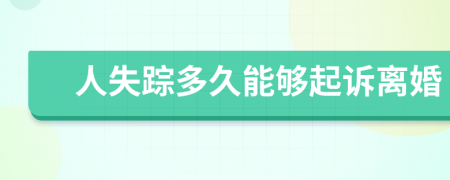 人失踪多久能够起诉离婚